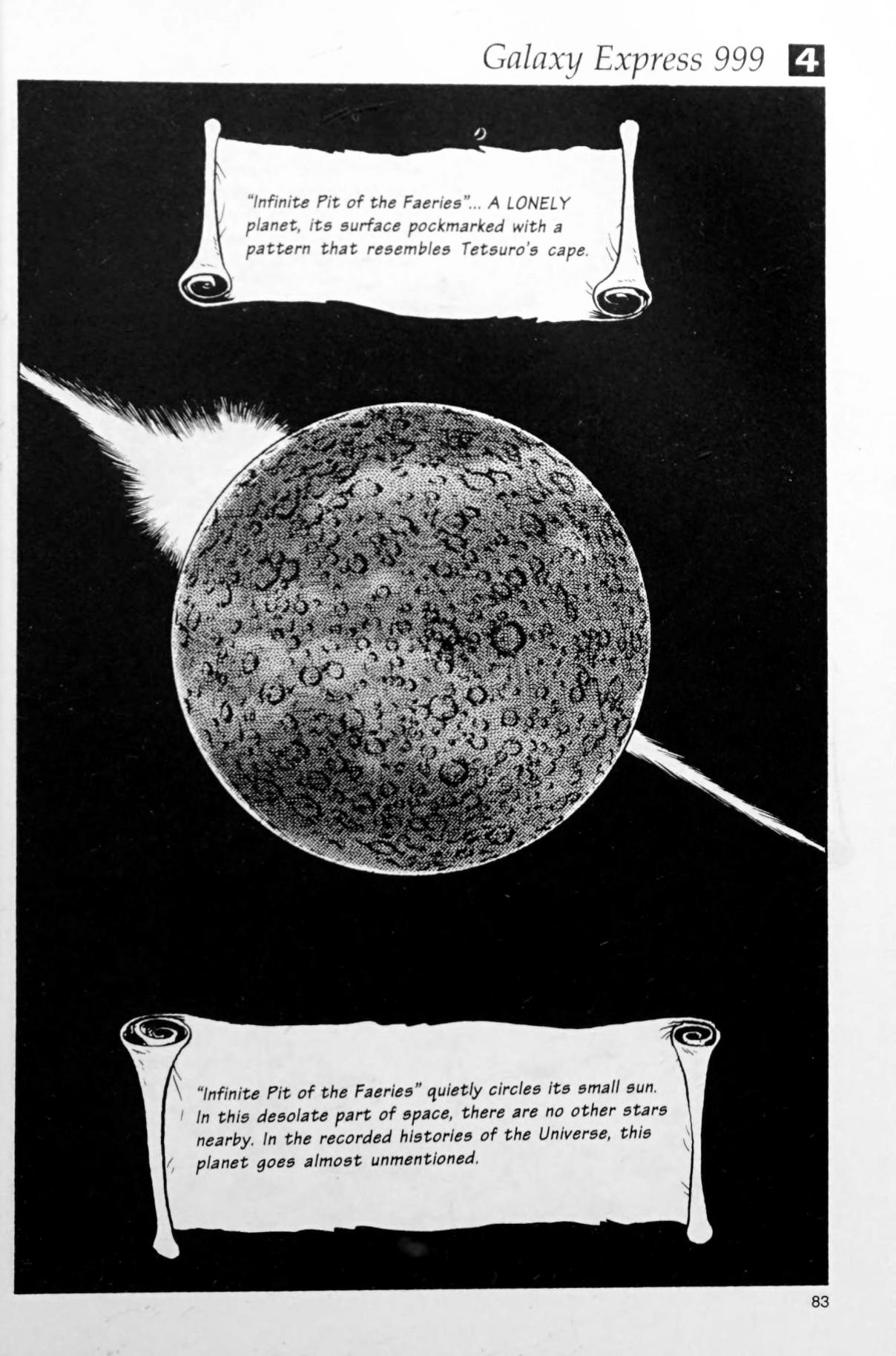 Galaxy Express 999 4

"Infinite Pit of the Faeries"... A LONELY planet, its surface pockmarked with a pattern that resembles Tetsuro's cape.

"Infinite Pit of the Faeries" quietly circles its small sun. In this desolate part of space, there are no other stars nearby. In the recorded histories of the Universe, this planet goes almost unmentioned.

83